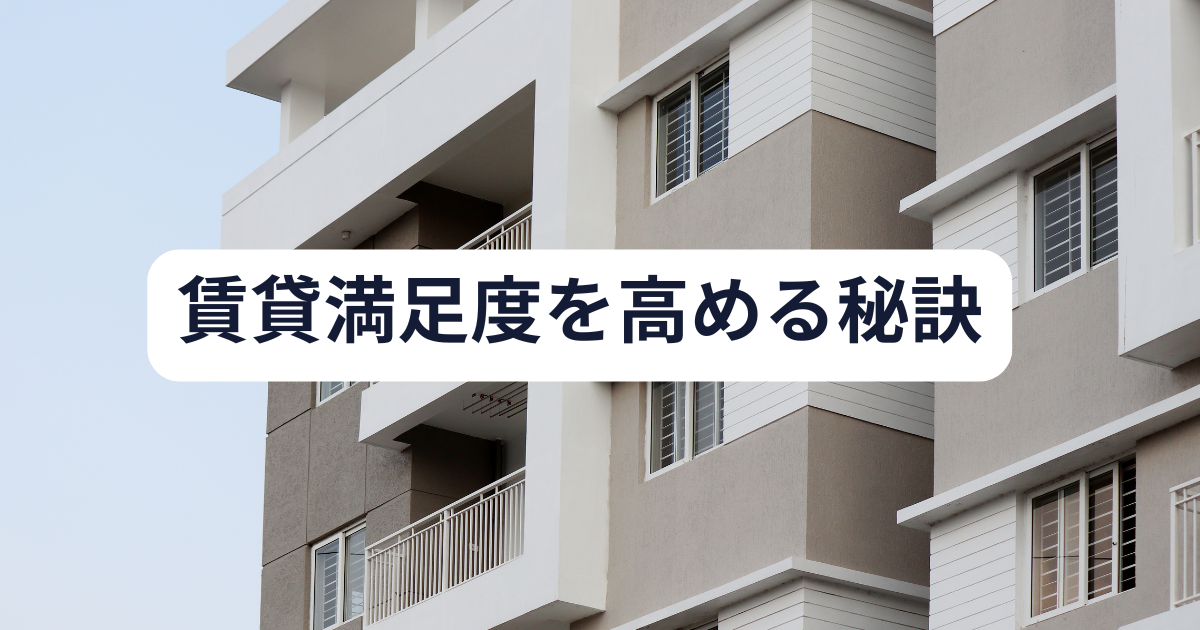 賃貸満足度を高める秘訣